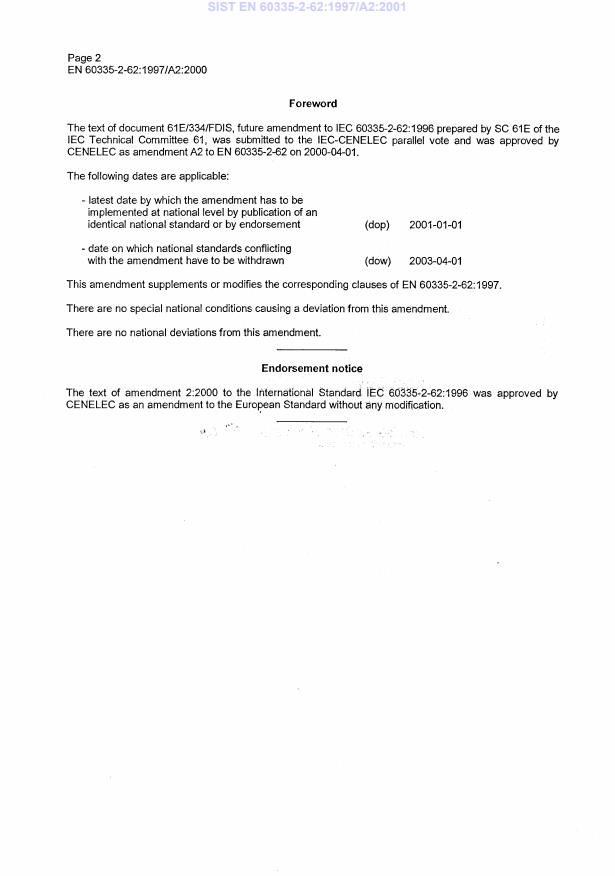 SIST EN 60335-2-62:1997/A2:2001

Page 2
EN 60335-2-62:1997/A2:2000

Foreword

The text of document 61E/334/FDIS, future amendment to IEC 60335-2-62:1996 prepared by SC 61E of the IEC Technical Committee 61, was submitted to the IEC-CENELEC parallel vote and was approved by CENELEC as amendment A2 to EN 60335-2-62 on 2000-04-01.

The following dates are applicable:

- latest date by which the amendment has to be implemented at national level by publication of an identical national standard or by endorsement (dop) 2001-01-01

- date on which national standards conflicting with the amendment have to be withdrawn (dow) 2003-04-01

This amendment supplements or modifies the corresponding clauses of EN 60335-2-62:1997.

There are no special national conditions causing a deviation from this amendment.

There are no national deviations from this amendment.

Endorsement notice

The text of amendment 2:2000 to the International Standard IEC 60335-2-62:1996 was approved by CENELEC as an amendment to the European Standard without any modification.